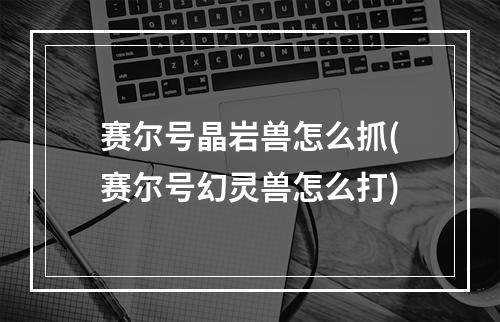 赛尔号晶岩兽怎么抓(赛尔号幻灵兽怎么打)